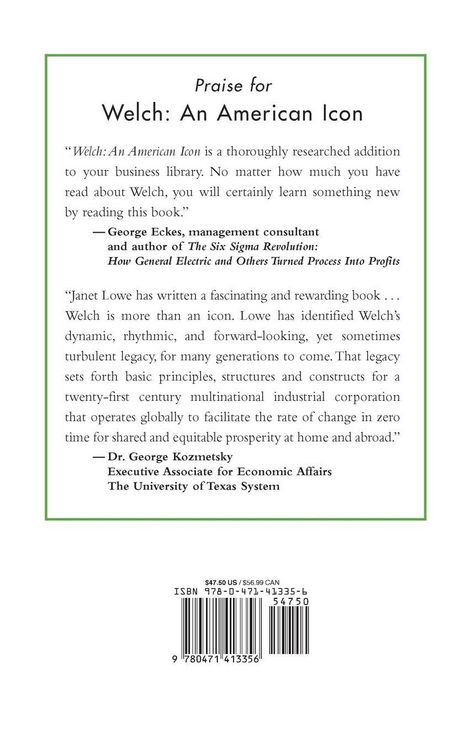 Praise for
Welch: An American Icon

"Welch: An American Icon is a thoroughly researched addition to your business library. No matter how much you have read about Welch, you will certainly learn something new by reading this book."

— George Eckes, management consultant and author of The Six Sigma Revolution: How General Electric and Others Turned Process Into Profits

"Janet Lowe has written a fascinating and rewarding book . . . Welch is more than an icon. Lowe has identified Welch's dynamic, rhythmic, and forward-looking, yet sometimes turbulent legacy, for many generations to come. That legacy sets forth basic principles, structures and constructs for a twenty-first century multinational industrial corporation that operates globally to facilitate the rate of change in zero time for shared and equitable prosperity at home and abroad."

— Dr. George Kozmetsky
Executive Associate for Economic Affairs
The University of Texas System

$47.50 US / $56.99 CAN
ISBN 978-0-471-41335-6
54750
9 780471 413356